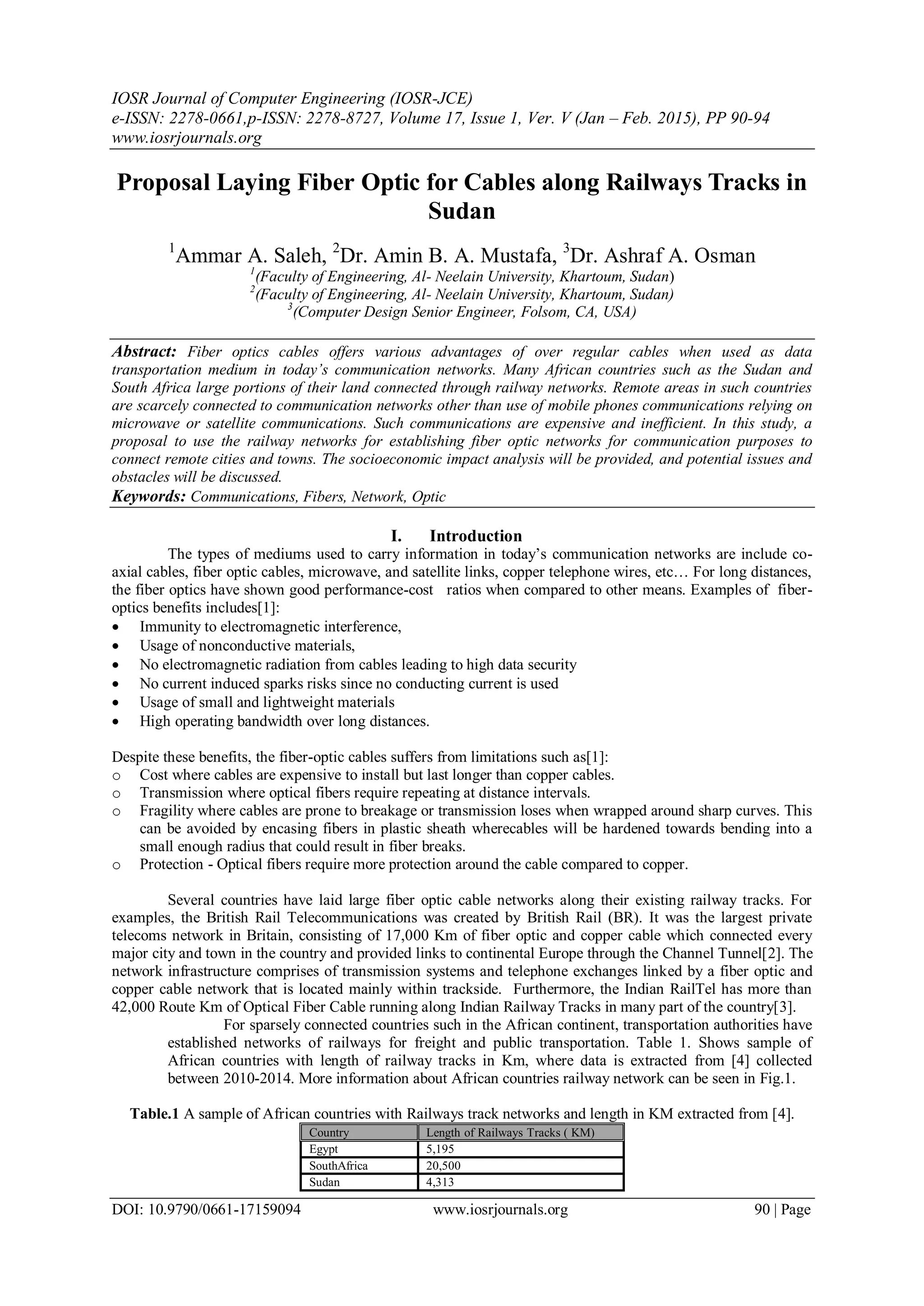 IOSR Journal of Computer Engineering (IOSR-JCE)
e-ISSN: 2278-0661,p-ISSN: 2278-8727, Volume 17, Issue 1, Ver. V (Jan – Feb. 2015), PP 90-94
www.iosrjournals.org

Proposal Laying Fiber Optic for Cables along Railways Tracks in Sudan

$^1$Ammar A. Saleh, $^2$Dr. Amin B. A. Mustafa, $^3$Dr. Ashraf A. Osman
$^1$(Faculty of Engineering, Al- Neelain University, Khartoum, Sudan)
$^2$(Faculty of Engineering, Al- Neelain University, Khartoum, Sudan)
$^3$(Computer Design Senior Engineer, Folsom, CA, USA)

Abstract: Fiber optics cables offers various advantages of over regular cables when used as data transportation medium in today's communication networks. Many African countries such as the Sudan and South Africa large portions of their land connected through railway networks. Remote areas in such countries are scarcely connected to communication networks other than use of mobile phones communications relying on microwave or satellite communications. Such communications are expensive and inefficient. In this study, a proposal to use the railway networks for establishing fiber optic networks for communication purposes to connect remote cities and towns. The socioeconomic impact analysis will be provided, and potential issues and obstacles will be discussed.
Keywords: Communications, Fibers, Network, Optic

I. Introduction
The types of mediums used to carry information in today's communication networks are include co-axial cables, fiber optic cables, microwave, and satellite links, copper telephone wires, etc… For long distances, the fiber optics have shown good performance-cost ratios when compared to other means. Examples of fiber-optics benefits includes[1]:
• Immunity to electromagnetic interference,
• Usage of nonconductive materials,
• No electromagnetic radiation from cables leading to high data security
• No current induced sparks risks since no conducting current is used
• Usage of small and lightweight materials
• High operating bandwidth over long distances.

Despite these benefits, the fiber-optic cables suffers from limitations such as[1]:
o Cost where cables are expensive to install but last longer than copper cables.
o Transmission where optical fibers require repeating at distance intervals.
o Fragility where cables are prone to breakage or transmission loses when wrapped around sharp curves. This can be avoided by encasing fibers in plastic sheath wherecables will be hardened towards bending into a small enough radius that could result in fiber breaks.
o Protection - Optical fibers require more protection around the cable compared to copper.

Several countries have laid large fiber optic cable networks along their existing railway tracks. For examples, the British Rail Telecommunications was created by British Rail (BR). It was the largest private telecoms network in Britain, consisting of 17,000 Km of fiber optic and copper cable which connected every major city and town in the country and provided links to continental Europe through the Channel Tunnel[2]. The network infrastructure comprises of transmission systems and telephone exchanges linked by a fiber optic and copper cable network that is located mainly within trackside. Furthermore, the Indian RailTel has more than 42,000 Route Km of Optical Fiber Cable running along Indian Railway Tracks in many part of the country[3].
For sparsely connected countries such in the African continent, transportation authorities have established networks of railways for freight and public transportation. Table 1. Shows sample of African countries with length of railway tracks in Km, where data is extracted from [4] collected between 2010-2014. More information about African countries railway network can be seen in Fig.1.

Table.1 A sample of African countries with Railways track networks and length in KM extracted from [4].
| Country | Length of Railways Tracks ( KM) |
|---|---|
| Egypt | 5,195 |
| SouthAfrica | 20,500 |
| Sudan | 4,313 |

DOI: 10.9790/0661-17159094 www.iosrjournals.org 90 | Page